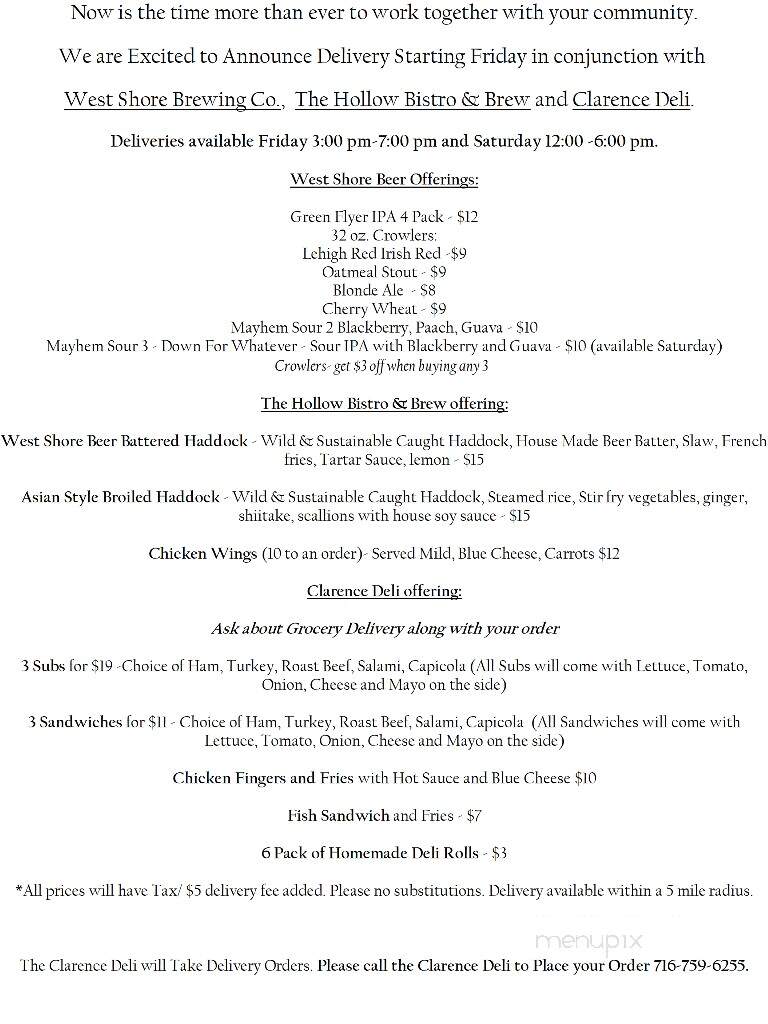 Now is the time more than ever to work together with your community.

We are Excited to Announce Delivery Starting Friday in conjunction with

West Shore Brewing Co., The Hollow Bistro & Brew and Clarence Deli.

Deliveries available Friday 3:00 pm-7:00 pm and Saturday 12:00 -6:00 pm.

West Shore Beer Offerings:

Green Flyer IPA 4 Pack - $12
32 oz. Crowlers:
Lehigh Red Irish Red -$9
Oatmeal Stout - $9
Blonde Ale - $8
Cherry Wheat - $9
Mayhem Sour 2 Blackberry, Paach, Guava - $10
Mayhem Sour 3 - Down For Whatever - Sour IPA with Blackberry and Guava - $10 (available Saturday)
Crowlers- get $3 off when buying any 3

The Hollow Bistro & Brew offering:

West Shore Beer Battered Haddock - Wild & Sustainable Caught Haddock, House Made Beer Batter, Slaw, French fries, Tartar Sauce, lemon - $15

Asian Style Broiled Haddock - Wild & Sustainable Caught Haddock, Steamed rice, Stir fry vegetables, ginger, shiitake, scallions with house soy sauce - $15

Chicken Wings (10 to an order)- Served Mild, Blue Cheese, Carrots $12

Clarence Deli offering:

Ask about Grocery Delivery along with your order

3 Subs for $19 -Choice of Ham, Turkey, Roast Beef, Salami, Capicola (All Subs will come with Lettuce, Tomato, Onion, Cheese and Mayo on the side)

3 Sandwiches for $11 - Choice of Ham, Turkey, Roast Beef, Salami, Capicola (All Sandwiches will come with Lettuce, Tomato, Onion, Cheese and Mayo on the side)

Chicken Fingers and Fries with Hot Sauce and Blue Cheese $10

Fish Sandwich and Fries - $7

6 Pack of Homemade Deli Rolls - $3

*All prices will have Tax/ $5 delivery fee added. Please no substitutions. Delivery available within a 5 mile radius.

menupix

The Clarence Deli will Take Delivery Orders. Please call the Clarence Deli to Place your Order 716-759-6255.